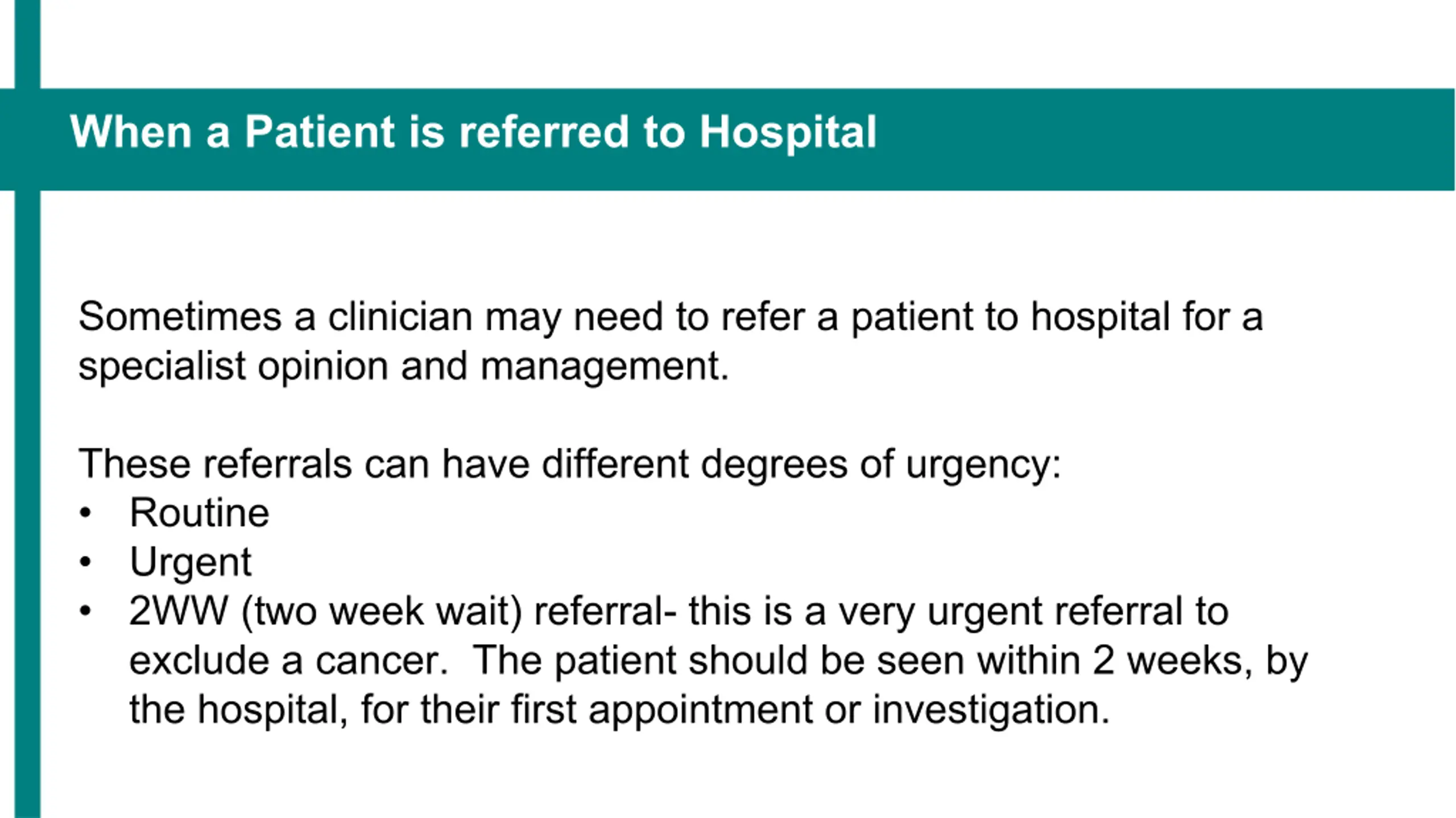 When a Patient is referred to Hospital

Sometimes a clinician may need to refer a patient to hospital for a specialist opinion and management.

These referrals can have different degrees of urgency:
• Routine
• Urgent
• 2WW (two week wait) referral- this is a very urgent referral to exclude a cancer.  The patient should be seen within 2 weeks, by the hospital, for their first appointment or investigation.